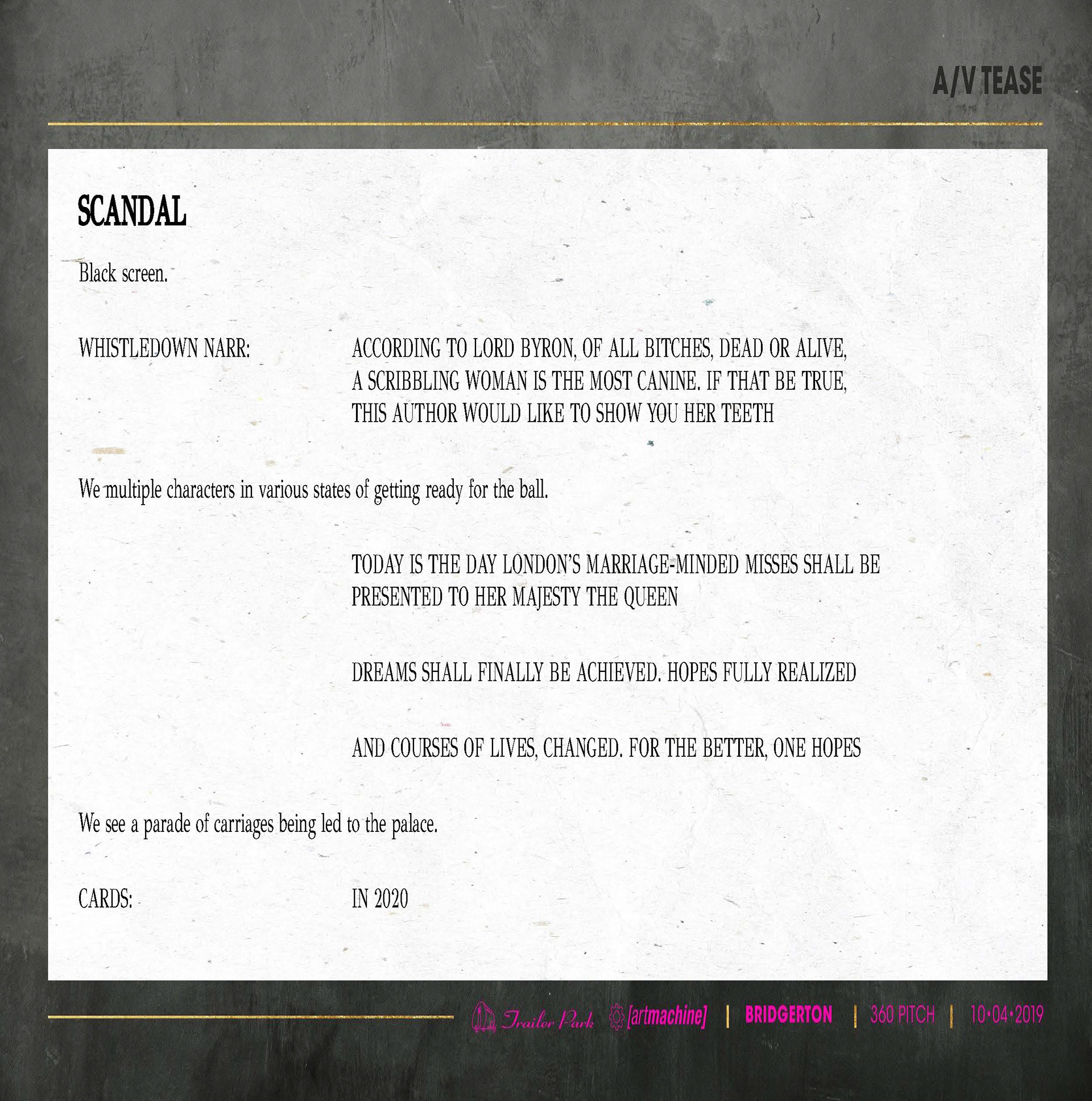 A/V TEASE

SCANDAL

Black screen.

WHISTLEDOWN NARR:

ACCORDING TO LORD BYRON, OF ALL BITCHES, DEAD OR ALIVE, A SCRIBBLING WOMAN IS THE MOST CANINE. IF THAT BE TRUE, THIS AUTHOR WOULD LIKE TO SHOW YOU HER TEETH

We multiple characters in various states of getting ready for the ball.

TODAY IS THE DAY LONDON'S MARRIAGE-MINDED MISSES SHALL BE PRESENTED TO HER MAJESTY THE QUEEN

DREAMS SHALL FINALLY BE ACHIEVED. HOPES FULLY REALIZED

AND COURSES OF LIVES, CHANGED. FOR THE BETTER, ONE HOPES

We see a parade of carriages being led to the palace.

CARDS:

IN 2020

Trailer Park [artmachine] | BRIDGERTON | 360 PITCH | 10•04•2019